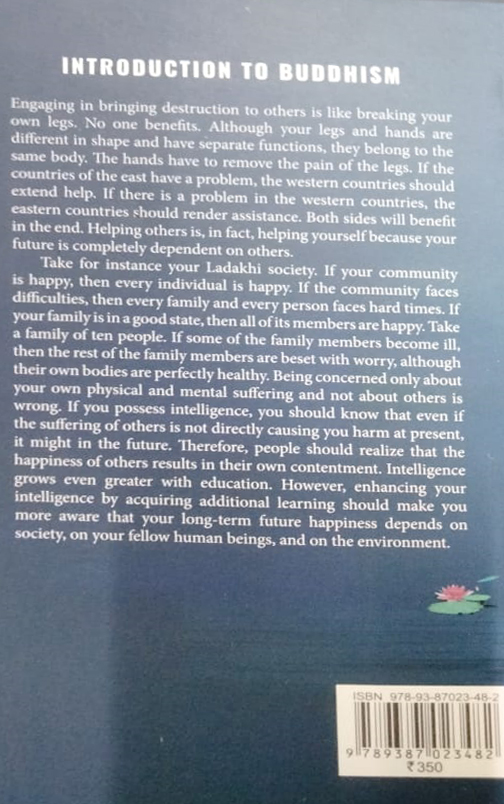 INTRODUCTION TO BUDDHISM

Engaging in bringing destruction to others is like breaking your own legs. No one benefits. Although your legs and hands are different in shape and have separate functions, they belong to the same body. The hands have to remove the pain of the legs. If the countries of the east have a problem, the western countries should extend help. If there is a problem in the western countries, the eastern countries should render assistance. Both sides will benefit in the end. Helping others is, in fact, helping yourself because your future is completely dependent on others.

Take for instance your Ladakhi society. If your community is happy, then every individual is happy. If the community faces difficulties, then every family and every person faces hard times. If your family is in a good state, then all of its members are happy. Take a family of ten people. If some of the family members become ill, then the rest of the family members are beset with worry, although their own bodies are perfectly healthy. Being concerned only about your own physical and mental suffering and not about others is wrong. If you possess intelligence, you should know that even if the suffering of others is not directly causing you harm at present, it might in the future. Therefore, people should realize that the happiness of others results in their own contentment. Intelligence grows even greater with education. However, enhancing your intelligence by acquiring additional learning should make you more aware that your long-term future happiness depends on society, on your fellow human beings, and on the environment.

ISBN 978-93-87023-48-2
9 789387 023482
₹350